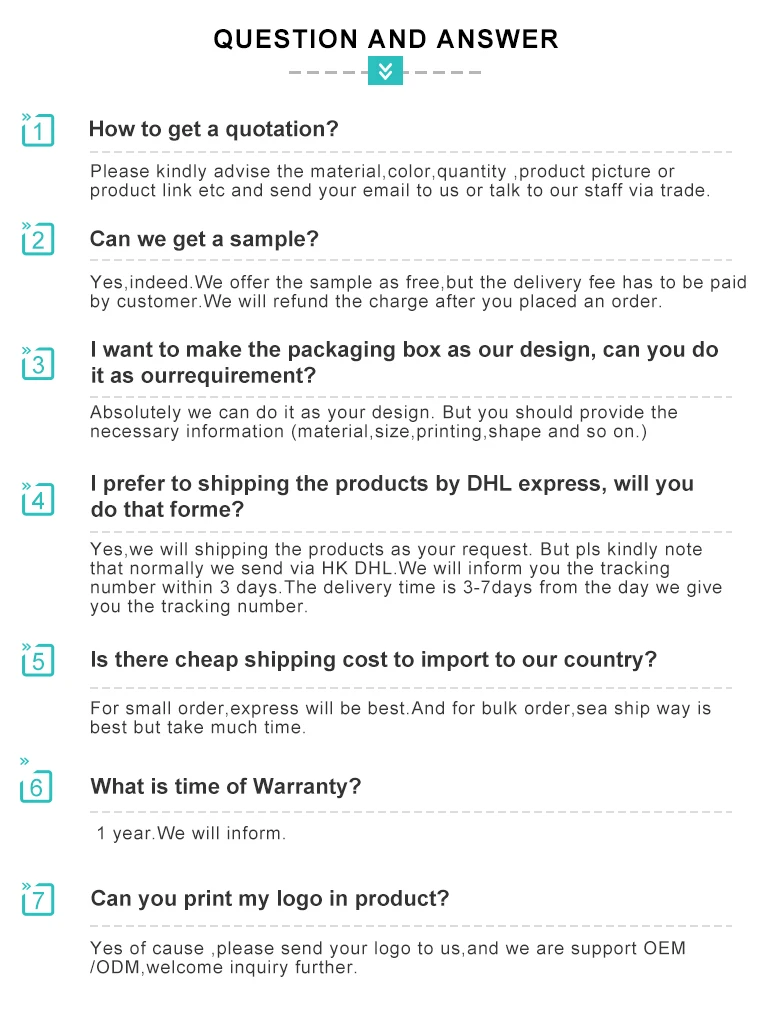 QUESTION AND ANSWER

1

How to get a quotation?

Please kindly advise the material,color,quantity ,product picture or product link etc and send your email to us or talk to our staff via trade.

2

Can we get a sample?

Yes,indeed.We offer the sample as free,but the delivery fee has to be paid by customer.We will refund the charge after you placed an order.

3

I want to make the packaging box as our design, can you do it as ourrequirement?

Absolutely we can do it as your design. But you should provide the necessary information (material,size,printing,shape and so on.)

4

I prefer to shipping the products by DHL express, will you do that forme?

Yes,we will shipping the products as your request. But pls kindly note that normally we send via HK DHL.We will inform you the tracking number within 3 days.The delivery time is 3-7days from the day we give you the tracking number.

5

Is there cheap shipping cost to import to our country?

For small order,express will be best.And for bulk order,sea ship way is best but take much time.

6

What is time of Warranty?

1 year.We will inform.

7

Can you print my logo in product?

Yes of cause ,please send your logo to us,and we are support OEM /ODM,welcome inquiry further.